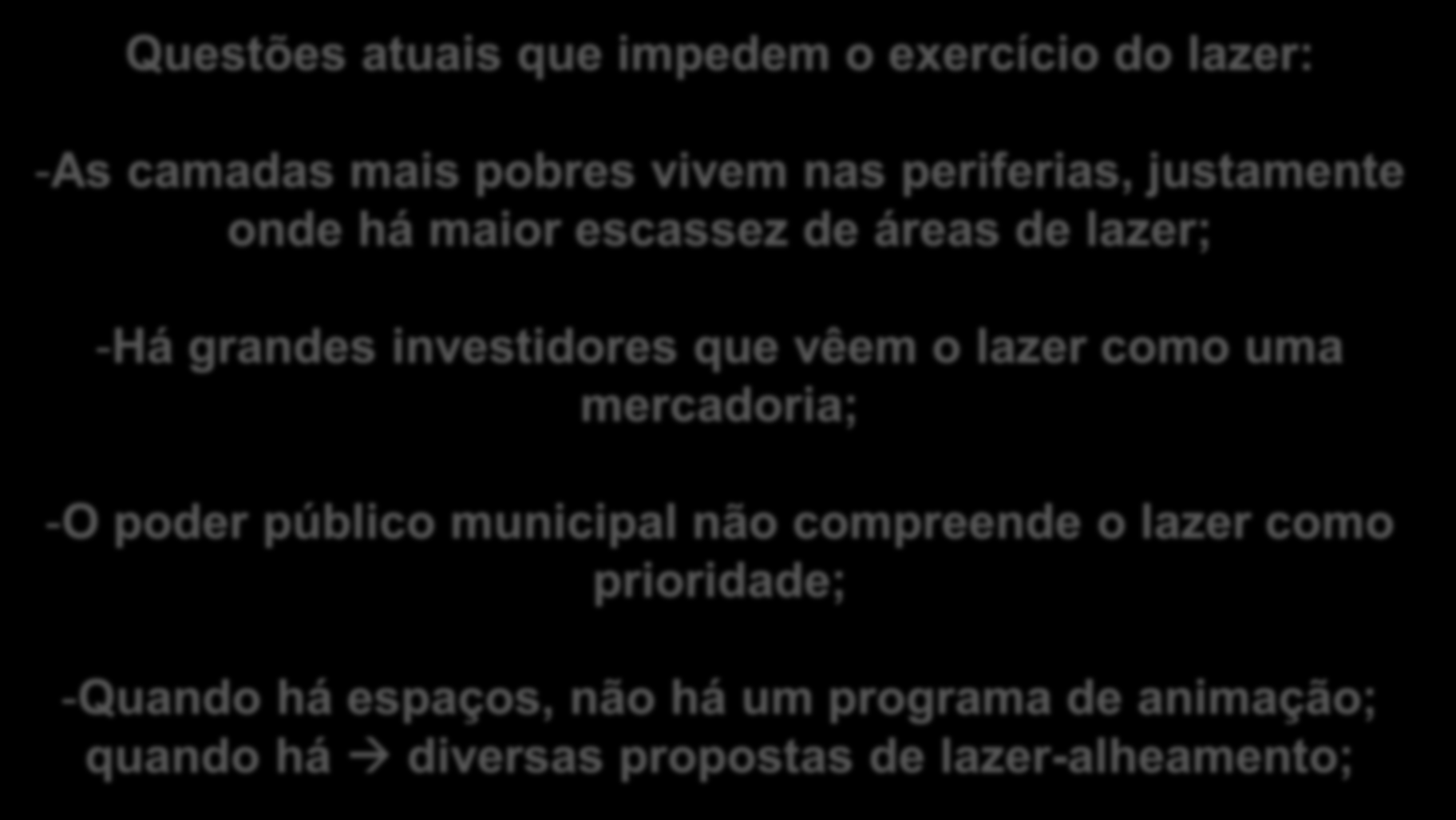 Questões atuais que impedem o exercício do lazer:

-As camadas mais pobres vivem nas periferias, justamente onde há maior escassez de áreas de lazer;

-Há grandes investidores que vêem o lazer como uma mercadoria;

-O poder público municipal não compreende o lazer como prioridade;

-Quando há espaços, não há um programa de animação; quando há → diversas propostas de lazer-alheamento;